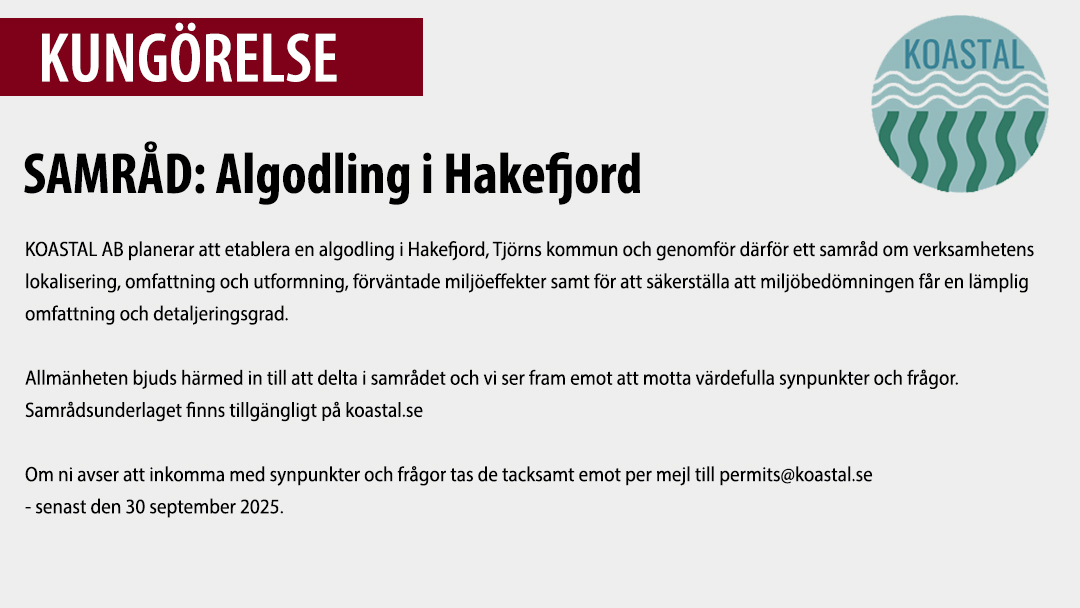 KUNGÖRELSE

KOASTAL

SAMRÅD: Algodling i Hakefjord

KOASTAL AB planerar att etablera en algodling i Hakefjord, Tjörns kommun och genomför därför ett samråd om verksamhetens lokalisering, omfattning och utformning, förväntade miljöeffekter samt för att säkerställa att miljöbedömningen får en lämplig omfattning och detaljeringsgrad.

Allmänheten bjuds härmed in till att delta i samrådet och vi ser fram emot att motta värdefulla synpunkter och frågor. Samrådsunderlaget finns tillgängligt på koastal.se

Om ni avser att inkomma med synpunkter och frågor tas de tacksamt emot per mejl till permits@koastal.se
- senast den 30 september 2025.